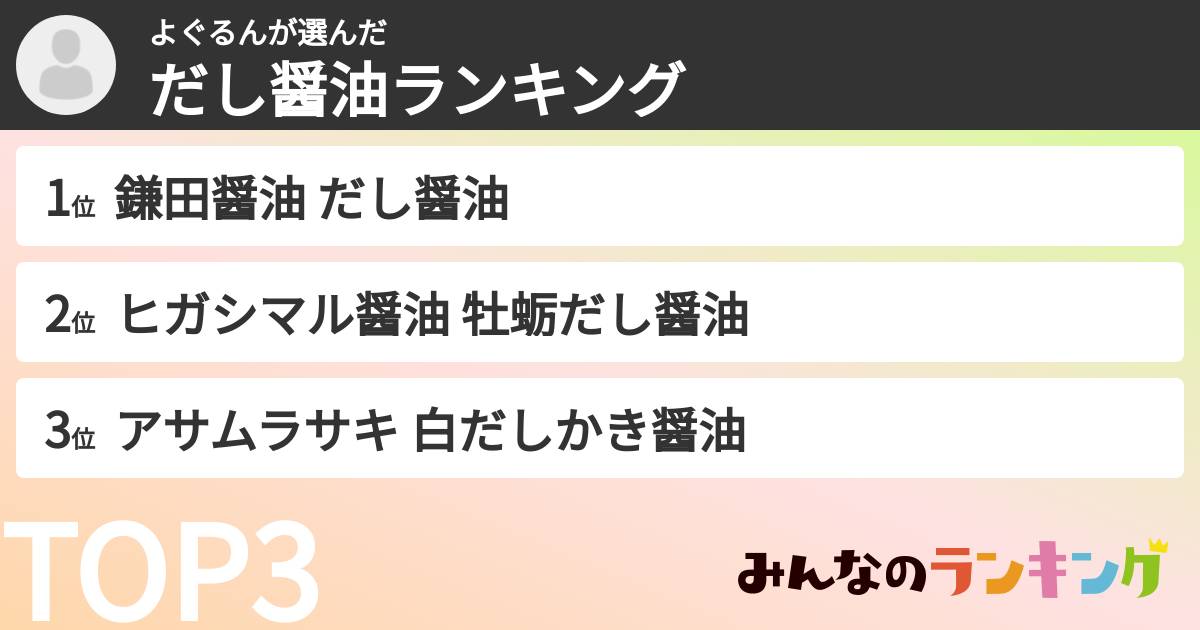 よぐるんが選んだ
だし醤油ランキング

1位 鎌田醤油 だし醤油

2位 ヒガシマル醤油 牡蛎だし醤油

3位 アサムラサキ 白だしかき醤油

TOP3

みんなのランキング